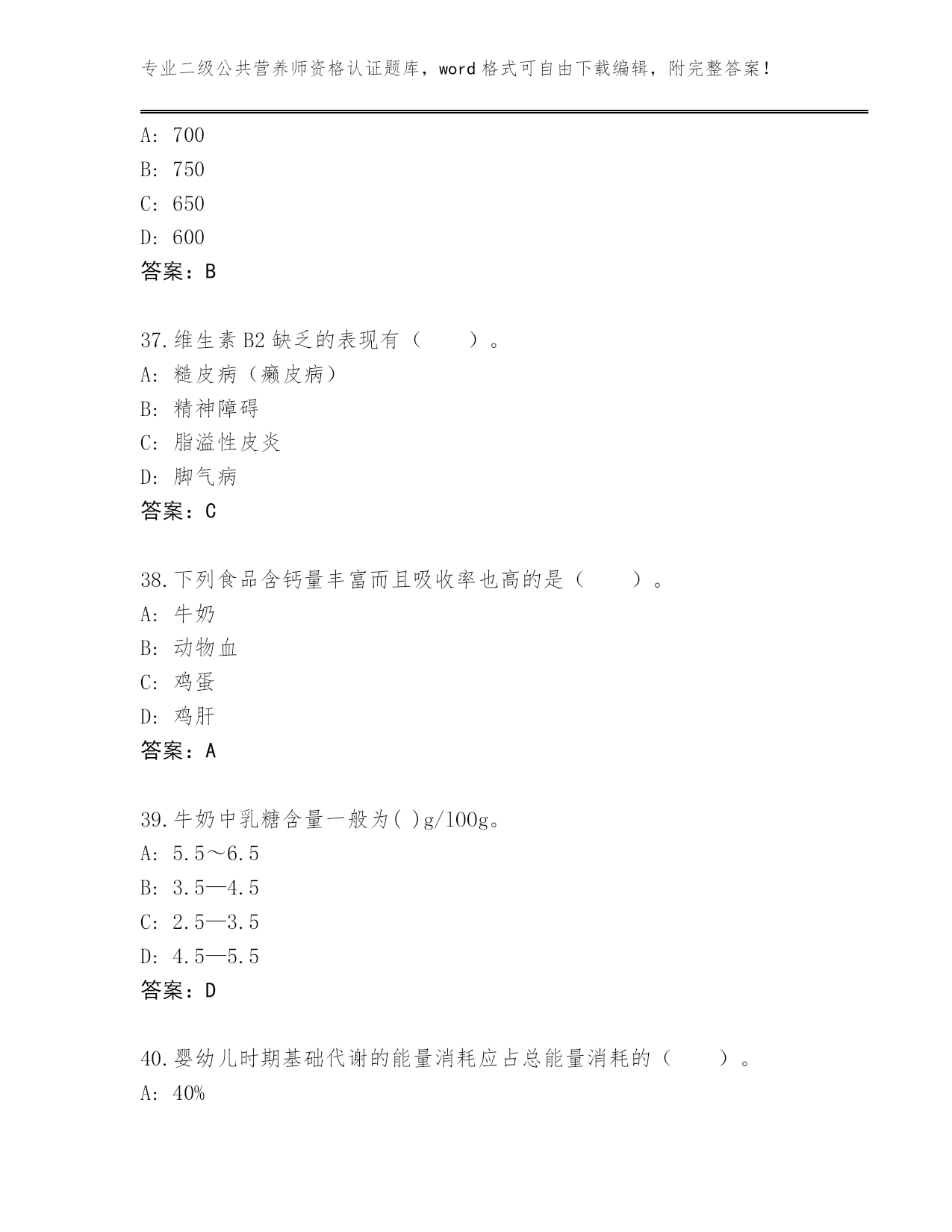 专业二级公共营养师资格认证题库，word格式可自由下载编辑，附完整答案！

A: 700
B: 750
C: 650
D: 600
答案：B

37.维生素B2缺乏的表现有（　　）。
A: 糙皮病（癞皮病）
B: 精神障碍
C: 脂溢性皮炎
D: 脚气病
答案：C

38.下列食品含钙量丰富而且吸收率也高的是（　　）。
A: 牛奶
B: 动物血
C: 鸡蛋
D: 鸡肝
答案：A

39.牛奶中乳糖含量一般为( )g/100g。
A: 5.5～6.5
B: 3.5—4.5
C: 2.5—3.5
D: 4.5—5.5
答案：D

40.婴幼儿时期基础代谢的能量消耗应占总能量消耗的（　　）。
A: 40%